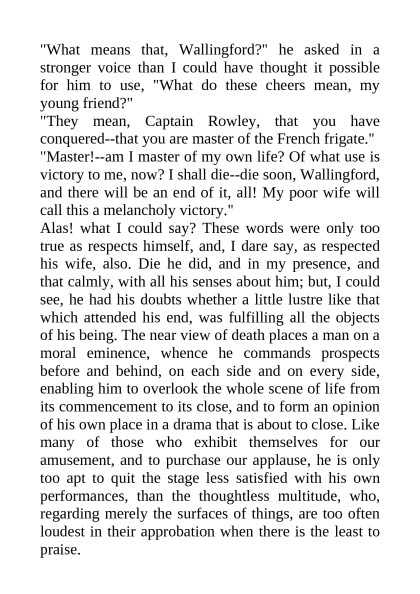 "What means that, Wallingford?" he asked in a stronger voice than I could have thought it possible for him to use, "What do these cheers mean, my young friend?"

"They mean, Captain Rowley, that you have conquered--that you are master of the French frigate."

"Master!--am I master of my own life? Of what use is victory to me, now? I shall die--die soon, Wallingford, and there will be an end of it, all! My poor wife will call this a melancholy victory."

Alas! what I could say? These words were only too true as respects himself, and, I dare say, as respected his wife, also. Die he did, and in my presence, and that calmly, with all his senses about him; but, I could see, he had his doubts whether a little lustre like that which attended his end, was fulfilling all the objects of his being. The near view of death places a man on a moral eminence, whence he commands prospects before and behind, on each side and on every side, enabling him to overlook the whole scene of life from its commencement to its close, and to form an opinion of his own place in a drama that is about to close. Like many of those who exhibit themselves for our amusement, and to purchase our applause, he is only too apt to quit the stage less satisfied with his own performances, than the thoughtless multitude, who, regarding merely the surfaces of things, are too often loudest in their approbation when there is the least to praise.